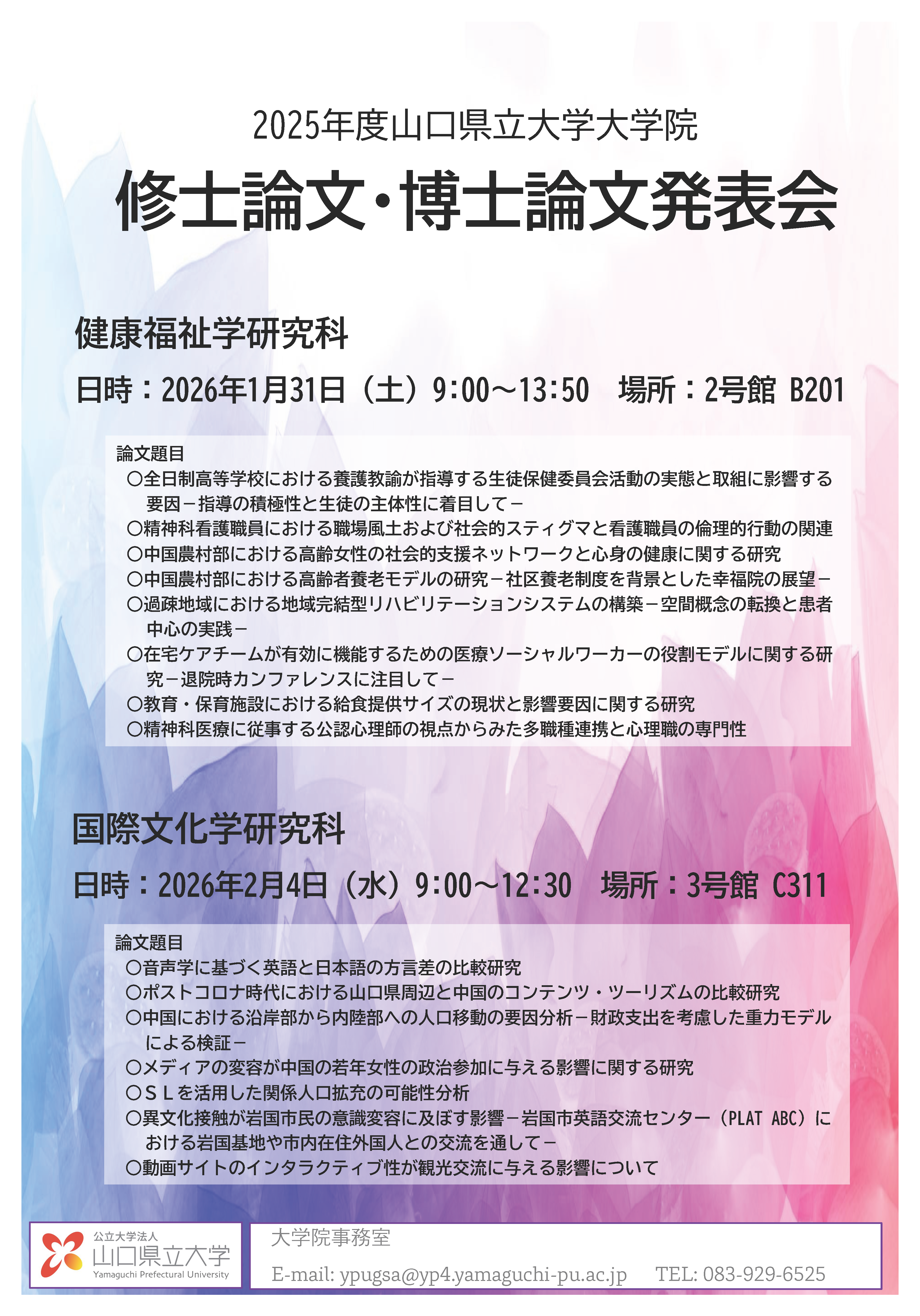 2025年度山口県立大学大学院

修士論文・博士論文発表会

健康福祉学研究科

日時：2026年1月31日（土）9:00～13:50　場所：2号館 B201

論文題目
○全日制高等学校における養護教諭が指導する生徒保健委員会活動の実態と取組に影響する要因－指導の積極性と生徒の主体性に着目して－
○精神科看護職員における職場風土および社会的スティグマと看護職員の倫理的行動の関連
○中国農村部における高齢女性の社会的支援ネットワークと心身の健康に関する研究
○中国農村部における高齢者養老モデルの研究－社区養老制度を背景とした幸福院の展望－
○過疎地域における地域完結型リハビリテーションシステムの構築－空間概念の転換と患者中心の実践－
○在宅ケアチームが有効に機能するための医療ソーシャルワーカーの役割モデルに関する研究－退院時カンファレンスに注目して－
○教育・保育施設における給食提供サイズの現状と影響要因に関する研究
○精神科医療に従事する公認心理師の視点からみた多職種連携と心理職の専門性

国際文化学研究科

日時：2026年2月4日（水）9:00～12:30　場所：3号館 C311

論文題目
○音声学に基づく英語と日本語の方言差の比較研究
○ポストコロナ時代における山口県周辺と中国のコンテンツ・ツーリズムの比較研究
○中国における沿岸部から内陸部への人口移動の要因分析－財政支出を考慮した重力モデルによる検証－
○メディアの変容が中国の若年女性の政治参加に与える影響に関する研究
○ＳＬを活用した関係人口拡充の可能性分析
○異文化接触が岩国市民の意識変容に及ぼす影響－岩国市英語交流センター（PLAT ABC）における岩国基地や市内在住外国人との交流を通して－
○動画サイトのインタラクティブ性が観光交流に与える影響について

公立大学法人
山口県立大学
Yamaguchi Prefectural University

大学院事務室
E-mail: ypugsa@yp4.yamaguchi-pu.ac.jp　TEL: 083-929-6525